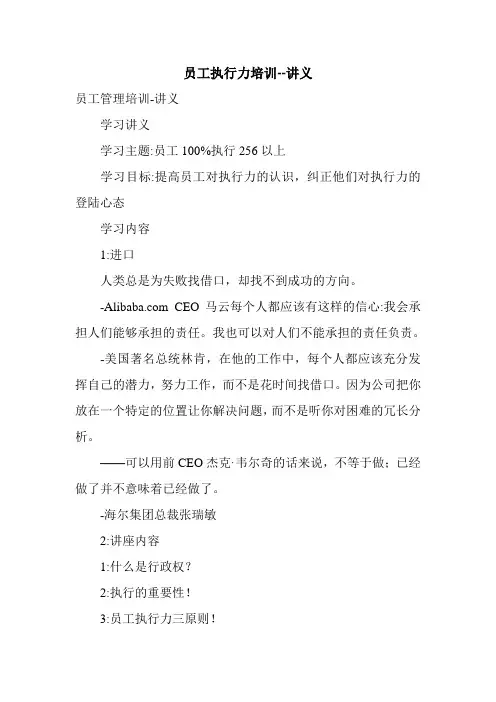 员工执行力培训--讲义

员工管理培训-讲义

学习讲义

学习主题:员工 100%执行 256 以上

学习目标:提高员工对执行力的认识，纠正他们对执行力的登陆心态

学习内容

1:进口

人类总是为失败找借口，却找不到成功的方向。

-Alibaba.com CEO 马云每个人都应该有这样的信心:我会承担人们能够承担的责任。我也可以对人们不能承担的责任负责。

-美国著名总统林肯，在他的工作中，每个人都应该充分发挥自己的潜力，努力工作，而不是花时间找借口。因为公司把你放在一个特定的位置让你解决问题，而不是听你对困难的冗长分析。

——可以用前 CEO 杰克·韦尔奇的话来说，不等于做；已经做了并不意味着已经做了。

-海尔集团总裁张瑞敏

2:讲座内容

1:什么是行政权?

2:执行的重要性!

3:员工执行力三原则!